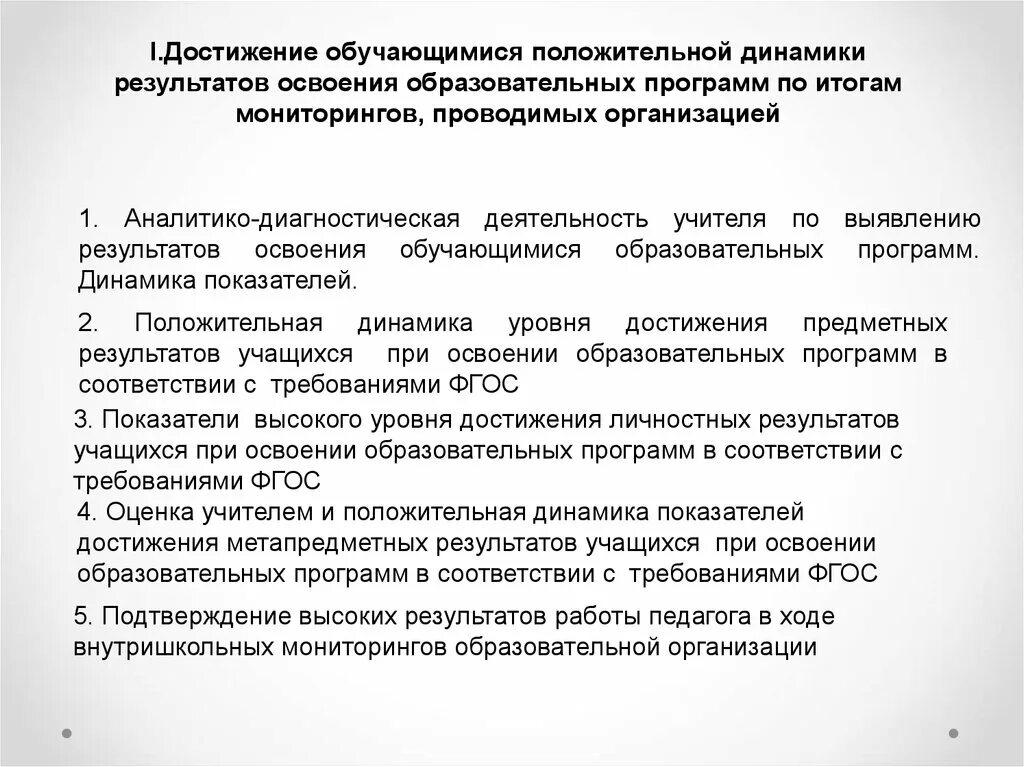 I.Достижение обучающимися положительной динамики результатов освоения образовательных программ по итогам мониторингов, проводимых организацией

1. Аналитико-диагностическая деятельность учителя по выявлению результатов освоения обучающимися образовательных программ. Динамика показателей.

2. Положительная динамика уровня достижения предметных результатов учащихся при освоении образовательных программ в соответствии с требованиями ФГОС

3. Показатели высокого уровня достижения личностных результатов учащихся при освоении образовательных программ в соответствии с требованиями ФГОС

4. Оценка учителем и положительная динамика показателей достижения метапредметных результатов учащихся при освоении образовательных программ в соответствии с требованиями ФГОС

5. Подтверждение высоких результатов работы педагога в ходе внутришкольных мониторингов образовательной организации